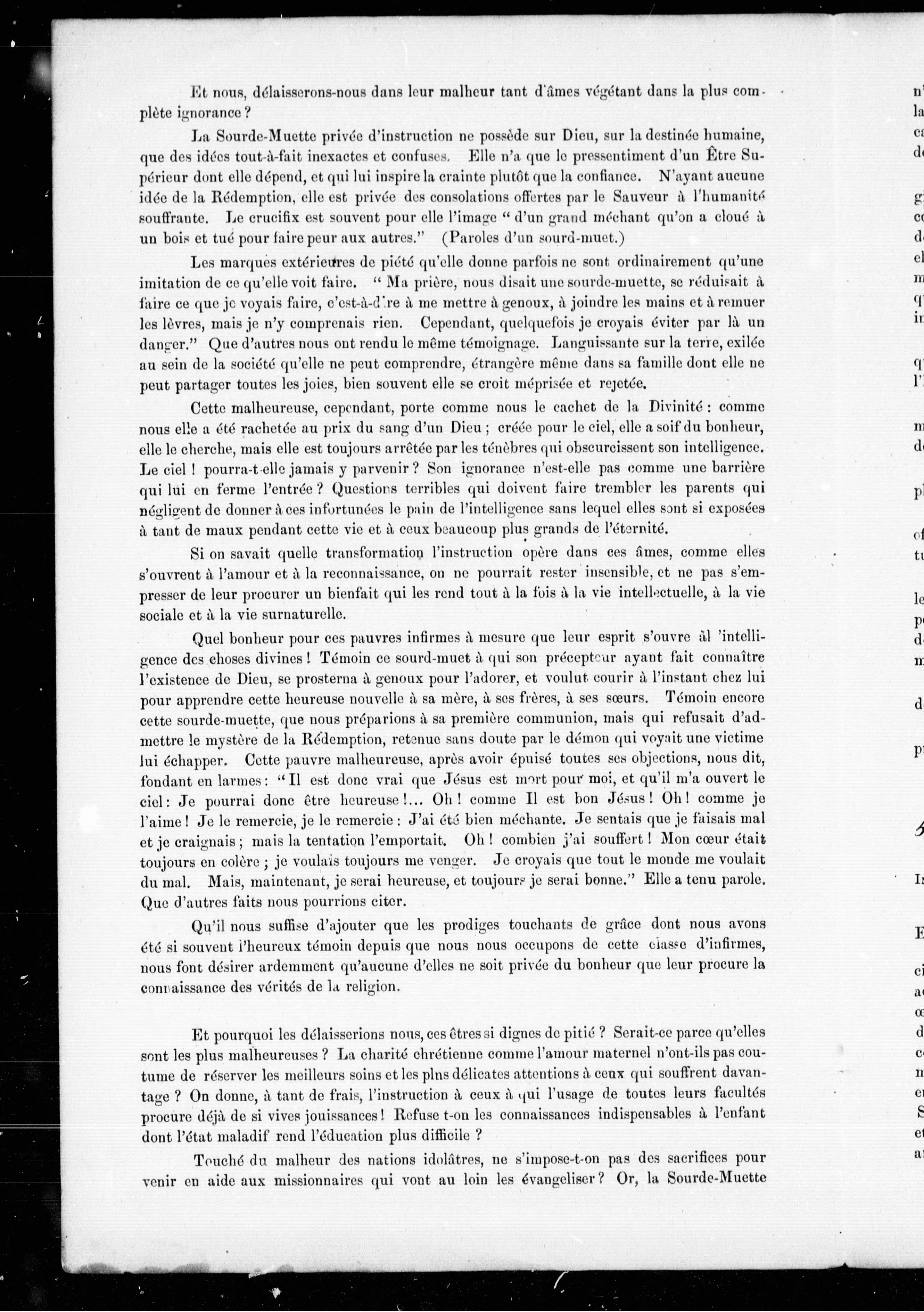 Et nous, délaisserons-nous dans leur malheur tant d'âmes végétant dans la plus complète ignorance ?

La Sourde-Muette privée d'instruction ne possède sur Dieu, sur la destinée humaine, que des idées tout-à-fait inexactes et confuses. Elle n'a que le pressentiment d'un Être Supérieur dont elle dépend, et qui lui inspire la crainte plutôt que la confiance. N'ayant aucune idée de la Rédemption, elle est privée des consolations offertes par le Sauveur à l'humanité souffrante. Le crucifix est souvent pour elle l'image " d'un grand méchant qu'on a cloué à un bois et tué pour faire peur aux autres." (Paroles d'un sourd-muet.)

Les marques extérieures de piété qu'elle donne parfois ne sont ordinairement qu'une imitation de ce qu'elle voit faire. " Ma prière, nous disait une sourde-muette, se réduisait à faire ce que je voyais faire, c'est-à-dire à me mettre à genoux, à joindre les mains et à remuer les lèvres, mais je n'y comprenais rien. Cependant, quelquefois je croyais éviter par là un danger." Que d'autres nous ont rendu le même témoignage. Languissante sur la terre, exilée au sein de la société qu'elle ne peut comprendre, étrangère même dans sa famille dont elle ne peut partager toutes les joies, bien souvent elle se croit méprisée et rejetée.

Cette malheureuse, cependant, porte comme nous le cachet de la Divinité : comme nous elle a été rachetée au prix du sang d'un Dieu ; créée pour le ciel, elle a soif du bonheur, elle le cherche, mais elle est toujours arrêtée par les ténèbres qui obscurcissent son intelligence. Le ciel ! pourra-t-elle jamais y parvenir ? Son ignorance n'est-elle pas comme une barrière qui lui en ferme l'entrée ? Questions terribles qui doivent faire trembler les parents qui négligent de donner à ces infortunées le pain de l'intelligence sans lequel elles sont si exposées à tant de maux pendant cette vie et à ceux beaucoup plus grands de l'éternité.

Si on savait quelle transformation l'instruction opère dans ces âmes, comme elles s'ouvrent à l'amour et à la reconnaissance, on ne pourrait rester insensible, et ne pas s'empresser de leur procurer un bienfait qui les rend tout à la fois à la vie intellectuelle, à la vie sociale et à la vie surnaturelle.

Quel bonheur pour ces pauvres infirmes à mesure que leur esprit s'ouvre àl 'intelligence des choses divines ! Témoin ce sourd-muet à qui son précepteur ayant fait connaître l'existence de Dieu, se prosterna à genoux pour l'adorer, et voulut courir à l'instant chez lui pour apprendre cette heureuse nouvelle à sa mère, à ses frères, à ses sœurs. Témoin encore cette sourde-muette, que nous préparions à sa première communion, mais qui refusait d'admettre le mystère de la Rédemption, retenue sans doute par le démon qui voyait une victime lui échapper. Cette pauvre malheureuse, après avoir épuisé toutes ses objections, nous dit, fondant en larmes : " Il est donc vrai que Jésus est mort pour moi, et qu'il m'a ouvert le ciel : Je pourrai donc être heureuse !... Oh ! comme Il est bon Jésus ! Oh ! comme je l'aime ! Je le remercie, je le remercie : J'ai été bien méchante. Je sentais que je faisais mal et je craignais ; mais la tentation l'emportait. Oh ! combien j'ai souffert ! Mon cœur était toujours en colère ; je voulais toujours me venger. Je croyais que tout le monde me voulait du mal. Mais, maintenant, je serai heureuse, et toujours je serai bonne." Elle a tenu parole. Que d'autres faits nous pourrions citer.

Qu'il nous suffise d'ajouter que les prodiges touchants de grâce dont nous avons été si souvent l'heureux témoin depuis que nous nous occupons de cette classe d'infirmes, nous font désirer ardemment qu'aucune d'elles ne soit privée du bonheur que leur procure la connaissance des vérités de la religion.

Et pourquoi les délaisserions nous, ces êtres si dignes de pitié ? Serait-ce parce qu'elles sont les plus malheureuses ? La charité chrétienne comme l'amour maternel n'ont-ils pas coutume de réserver les meilleurs soins et les plns délicates attentions à ceux qui souffrent davantage ? On donne, à tant de frais, l'instruction à ceux à qui l'usage de toutes leurs facultés procure déjà de si vives jouissances ! Refuse t-on les connaissances indispensables à l'enfant dont l'état maladif rend l'éducation plus difficile ?

Touché du malheur des nations idolâtres, ne s'impose-t-on pas des sacrifices pour venir en aide aux missionnaires qui vont au loin les évangeliser ? Or, la Sourde-Muette